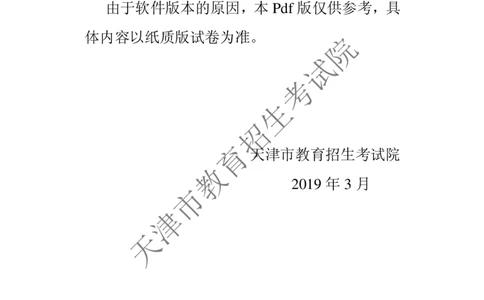 由于软件版本的原因，本 Pdf 版仅供参考，具体内容以纸质版试卷为准。

天津市教育招生考试院

2019 年 3 月

天津市教育招生考试院